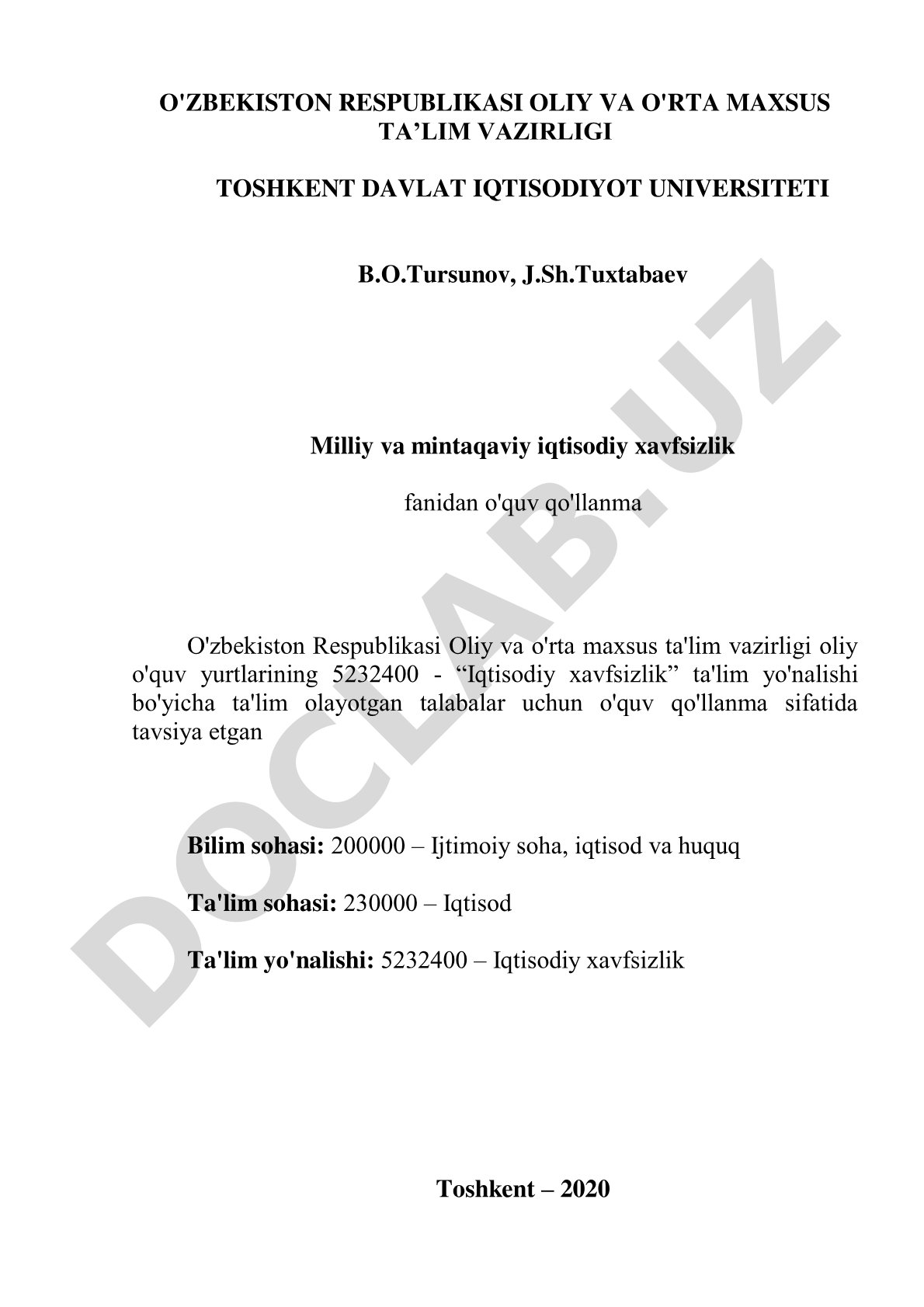 O'ZBEKISTON RESPUBLIKASI OLIY VA O'RTA MAXSUS TA’LIM VAZIRLIGI

TOSHKENT DAVLAT IQTISODIYOT UNIVERSITETI

B.O.Tursunov, J.Sh.Tuxtabaev

Milliy va mintaqaviy iqtisodiy xavfsizlik

fanidan o'quv qo'llanma

O'zbekiston Respublikasi Oliy va o'rta maxsus ta'lim vazirligi oliy o'quv yurtlarining 5232400 - “Iqtisodiy xavfsizlik” ta'lim yo'nalishi bo'yicha ta'lim olayotgan talabalar uchun o'quv qo'llanma sifatida tavsiya etgan

Bilim sohasi: 200000 – Ijtimoiy soha, iqtisod va huquq

Ta'lim sohasi: 230000 – Iqtisod

Ta'lim yo'nalishi: 5232400 – Iqtisodiy xavfsizlik

Toshkent – 2020

DOCLAB.UZ